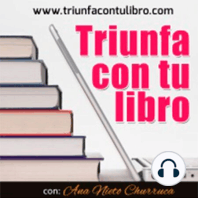 www.triunfacontulibro.com

Triunfa con tu libro

con: Ana Nieto Churruca